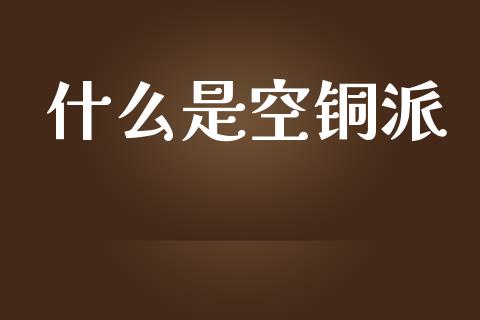 什么是空铜派